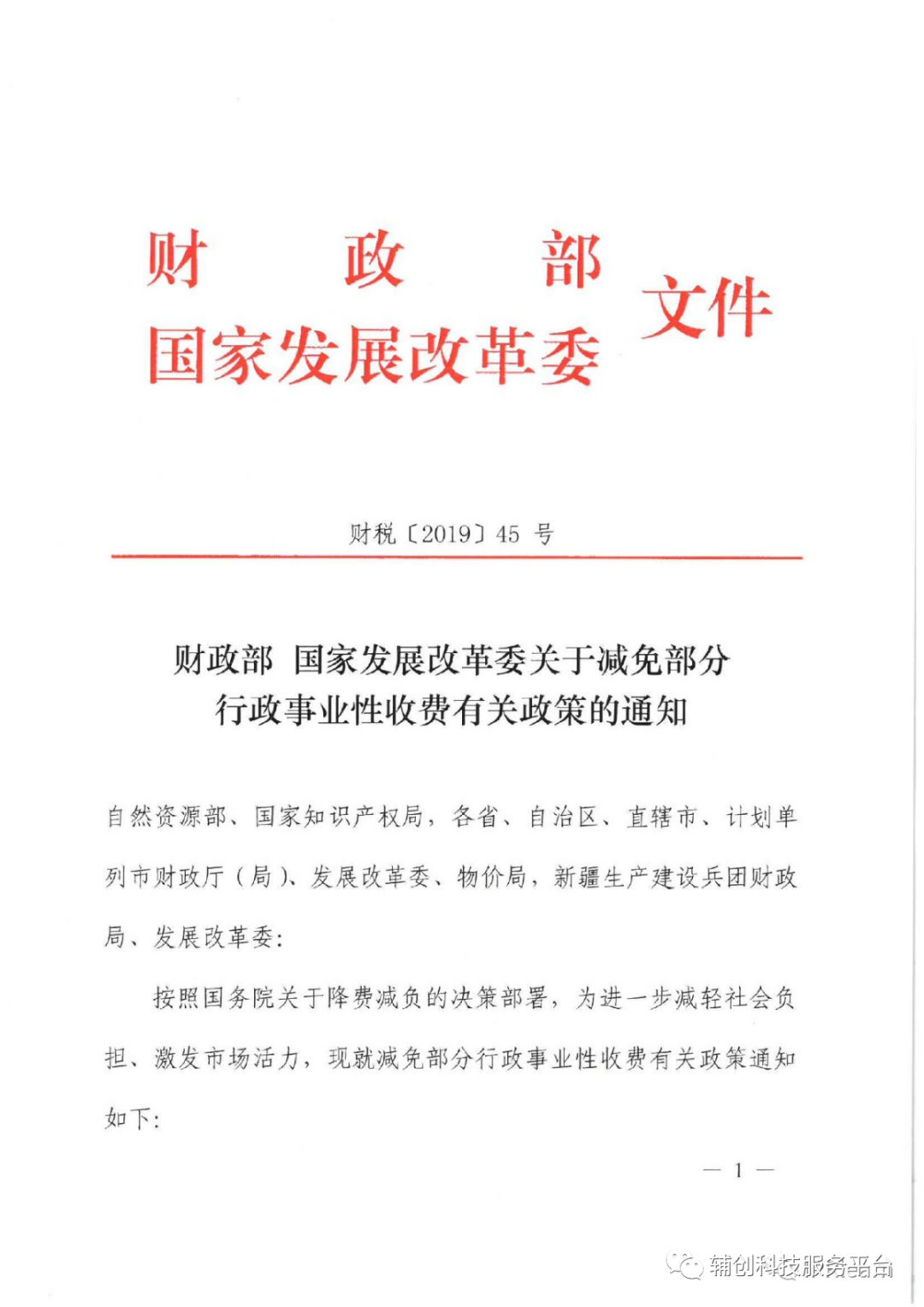 财　政　部
国家发展改革委　文件

财税〔2019〕45 号

财政部　国家发展改革委关于减免部分行政事业性收费有关政策的通知

自然资源部、国家知识产权局，各省、自治区、直辖市、计划单列市财政厅（局）、发展改革委、物价局，新疆生产建设兵团财政局、发展改革委：

按照国务院关于降费减负的决策部署，为进一步减轻社会负担、激发市场活力，现就减免部分行政事业性收费有关政策通知如下：

— 1 —

辅创科技服务平台